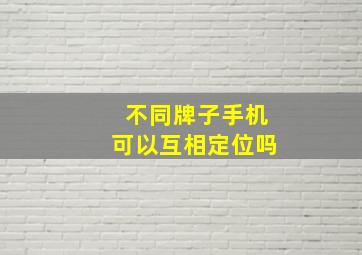 不同牌子手机
可以互相定位吗